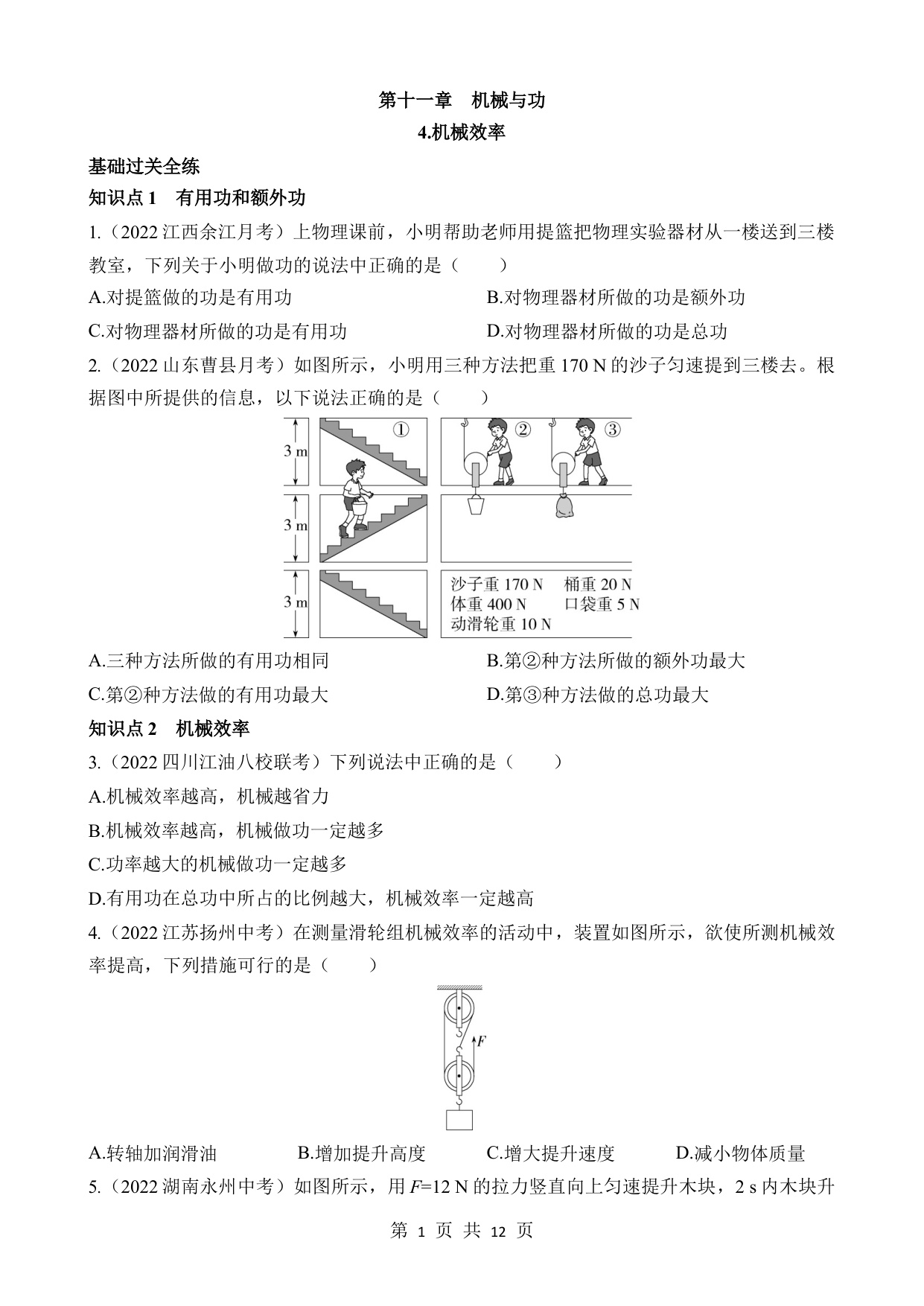 第十一章 机械与功

4.机械效率

基础过关全练

知识点 1 有用功和额外功

1.（2022 江西余江月考）上物理课前，小明帮助老师用提篮把物理实验器材从一楼送到三楼教室，下列关于小明做功的说法中正确的是（　　）

A.对提篮做的功是有用功

B.对物理器材所做的功是额外功

C.对物理器材所做的功是有用功

D.对物理器材所做的功是总功

2.（2022 山东曹县月考）如图所示，小明用三种方法把重 170 N 的沙子匀速提到三楼去。根据图中所提供的信息，以下说法正确的是（　　）

3 m

3 m

3 m

①

②

③

沙子重 170 N　桶重 20 N
体重 400 N　口袋重 5 N
动滑轮重 10 N

A.三种方法所做的有用功相同

B.第②种方法所做的额外功最大

C.第②种方法做的有用功最大

D.第③种方法做的总功最大

知识点 2 机械效率

3.（2022 四川江油八校联考）下列说法中正确的是（　　）

A.机械效率越高，机械越省力

B.机械效率越高，机械做功一定越多

C.功率越大的机械做功一定越多

D.有用功在总功中所占的比例越大，机械效率一定越高

4.（2022 江苏扬州中考）在测量滑轮组机械效率的活动中，装置如图所示，欲使所测机械效率提高，下列措施可行的是（　　）

$F$

A.转轴加润滑油

B.增加提升高度

C.增大提升速度

D.减小物体质量

5.（2022 湖南永州中考）如图所示，用 $F$=12 N 的拉力竖直向上匀速提升木块，2 s 内木块升

第 1 页 共 12 页